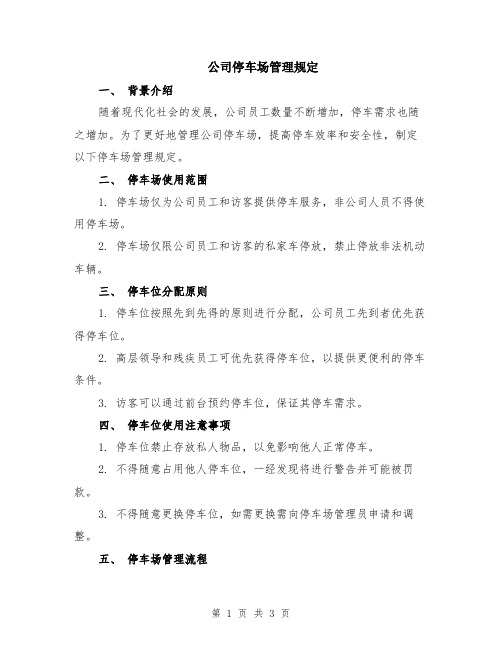 公司停车场管理规定

一、 背景介绍

随着现代化社会的发展，公司员工数量不断增加，停车需求也随之增加。为了更好地管理公司停车场，提高停车效率和安全性，制定以下停车场管理规定。

二、 停车场使用范围

1. 停车场仅为公司员工和访客提供停车服务，非公司人员不得使用停车场。

2. 停车场仅限公司员工和访客的私家车停放，禁止停放非法机动车辆。

三、 停车位分配原则

1. 停车位按照先到先得的原则进行分配，公司员工先到者优先获得停车位。

2. 高层领导和残疾员工可优先获得停车位，以提供更便利的停车条件。

3. 访客可以通过前台预约停车位，保证其停车需求。

四、 停车位使用注意事项

1. 停车位禁止存放私人物品，以免影响他人正常停车。

2. 不得随意占用他人停车位，一经发现将进行警告并可能被罚款。

3. 不得随意更换停车位，如需更换需向停车场管理员申请和调整。

五、 停车场管理流程

第 1 页 共 3 页